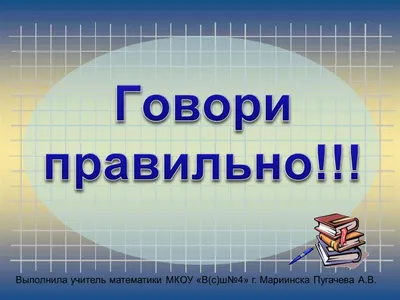 Говори правильно!!!

Выполнила учитель математики МКОУ «В(с)ш№4» г. Мариинска Пугачева А.В.